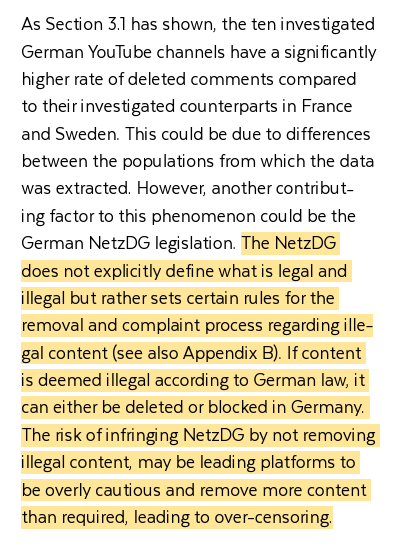 As Section 3.1 has shown, the ten investigated German YouTube channels have a significantly higher rate of deleted comments compared to their investigated counterparts in France and Sweden. This could be due to differences between the populations from which the data was extracted. However, another contributing factor to this phenomenon could be the German NetzDG legislation. The NetzDG does not explicitly define what is legal and illegal but rather sets certain rules for the removal and complaint process regarding illegal content (see also Appendix B). If content is deemed illegal according to German law, it can either be deleted or blocked in Germany. The risk of infringing NetzDG by not removing illegal content, may be leading platforms to be overly cautious and remove more content than required, leading to over-censoring.